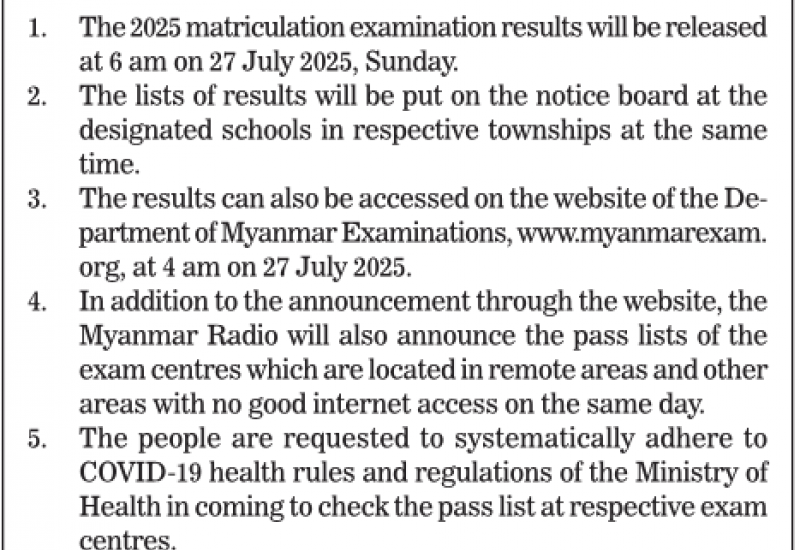 1. The 2025 matriculation examination results will be released at 6 am on 27 July 2025, Sunday.
2. The lists of results will be put on the notice board at the designated schools in respective townships at the same time.
3. The results can also be accessed on the website of the Department of Myanmar Examinations, www.myanmarexam.org, at 4 am on 27 July 2025.
4. In addition to the announcement through the website, the Myanmar Radio will also announce the pass lists of the exam centres which are located in remote areas and other areas with no good internet access on the same day.
5. The people are requested to systematically adhere to COVID-19 health rules and regulations of the Ministry of Health in coming to check the pass list at respective exam centres.